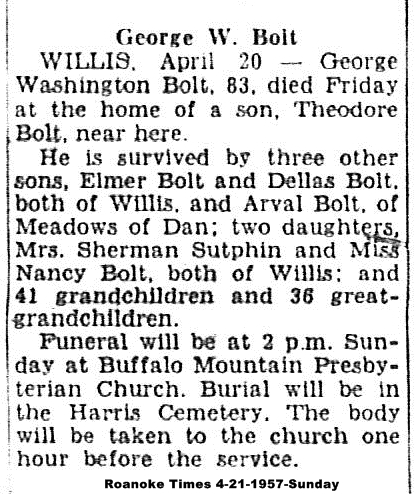 George W. Bolt

WILLIS, April 20 — George Washington Bolt, 83, died Friday at the home of a son, Theodore Bolt, near here.

He is survived by three other sons, Elmer Bolt and Dellas Bolt, both of Willis, and Arval Bolt, of Meadows of Dan; two daughters, Mrs. Sherman Sutphin and Miss Nancy Bolt, both of Willis; and 41 grandchildren and 36 great-grandchildren.

Funeral will be at 2 p.m. Sunday at Buffalo Mountain Presbyterian Church. Burial will be in the Harris Cemetery. The body will be taken to the church one hour before the service.

Roanoke Times 4-21-1957-Sunday